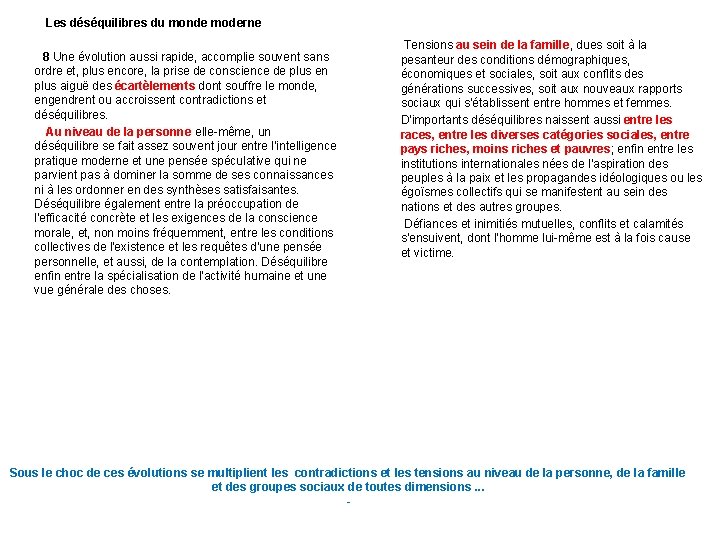 Les déséquilibres du monde moderne

8 Une évolution aussi rapide, accomplie souvent sans ordre et, plus encore, la prise de conscience de plus en plus aiguë des écartèlements dont souffre le monde, engendrent ou accroissent contradictions et déséquilibres.

Au niveau de la personne elle-même, un déséquilibre se fait assez souvent jour entre l'intelligence pratique moderne et une pensée spéculative qui ne parvient pas à dominer la somme de ses connaissances ni à les ordonner en des synthèses satisfaisantes. Déséquilibre également entre la préoccupation de l'efficacité concrète et les exigences de la conscience morale, et, non moins fréquemment, entre les conditions collectives de l'existence et les requêtes d'une pensée personnelle, et aussi, de la contemplation. Déséquilibre enfin entre la spécialisation de l'activité humaine et une vue générale des choses.

Tensions au sein de la famille, dues soit à la pesanteur des conditions démographiques, économiques et sociales, soit aux conflits des générations successives, soit aux nouveaux rapports sociaux qui s'établissent entre hommes et femmes.

D'importants déséquilibres naissent aussi entre les races, entre les diverses catégories sociales, entre pays riches, moins riches et pauvres; enfin entre les institutions internationales nées de l'aspiration des peuples à la paix et les propagandes idéologiques ou les égoïsmes collectifs qui se manifestent au sein des nations et des autres groupes.

Défiances et inimitiés mutuelles, conflits et calamités s'ensuivent, dont l'homme lui-même est à la fois cause et victime.

Sous le choc de ces évolutions se multiplient les contradictions et les tensions au niveau de la personne, de la famille et des groupes sociaux de toutes dimensions ...

-